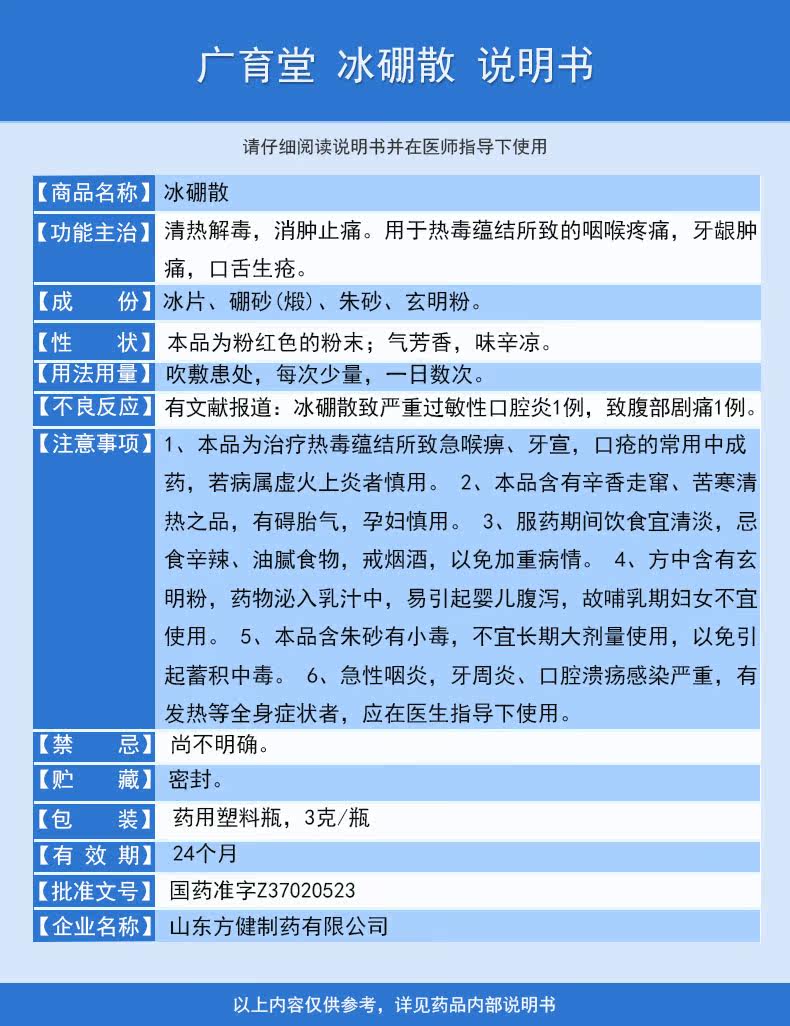 广育堂 冰硼散 说明书

请仔细阅读说明书并在医师指导下使用

| 【商品名称】 | 冰硼散 |
|---|---|
| 【功能主治】 | 清热解毒，消肿止痛。用于热毒蕴结所致的咽喉疼痛，牙龈肿痛，口舌生疮。 |
| 【成　　份】 | 冰片、硼砂(煅)、朱砂、玄明粉。 |
| 【性　　状】 | 本品为粉红色的粉末；气芳香，味辛凉。 |
| 【用法用量】 | 吹敷患处，每次少量，一日数次。 |
| 【不良反应】 | 有文献报道：冰硼散致严重过敏性口腔炎1例，致腹部剧痛1例。 |
| 【注意事项】 | 1、本品为治疗热毒蕴结所致急喉痹、牙宣，口疮的常用中成药，若病属虚火上炎者慎用。 2、本品含有辛香走窜、苦寒清热之品，有碍胎气，孕妇慎用。 3、服药期间饮食宜清淡，忌食辛辣、油腻食物，戒烟酒，以免加重病情。 4、方中含有玄明粉，药物泌入乳汁中，易引起婴儿腹泻，故哺乳期妇女不宜使用。 5、本品含朱砂有小毒，不宜长期大剂量使用，以免引起蓄积中毒。 6、急性咽炎，牙周炎、口腔溃疡感染严重，有发热等全身症状者，应在医生指导下使用。 |
| 【禁　　忌】 | 尚不明确。 |
| 【贮　　藏】 | 密封。 |
| 【包　　装】 | 药用塑料瓶，3克/瓶 |
| 【有 效 期】 | 24个月 |
| 【批准文号】 | 国药准字Z37020523 |
| 【企业名称】 | 山东方健制药有限公司 |

以上内容仅供参考，详见药品内部说明书